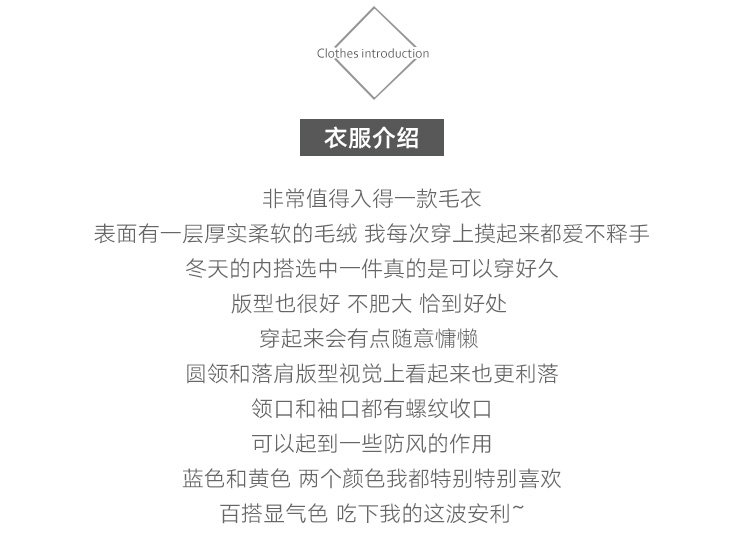 Clothes introduction

衣服介绍

非常值得入得一款毛衣
表面有一层厚实柔软的毛绒 我每次穿上摸起来都爱不释手
冬天的内搭选中一件真的是可以穿好久
版型也很好 不肥大 恰到好处
穿起来会有点随意慵懒
圆领和落肩版型视觉上看起来也更利落
领口和袖口都有螺纹收口
可以起到一些防风的作用
蓝色和黄色 两个颜色我都特别特别喜欢
百搭显气色 吃下我的这波安利~